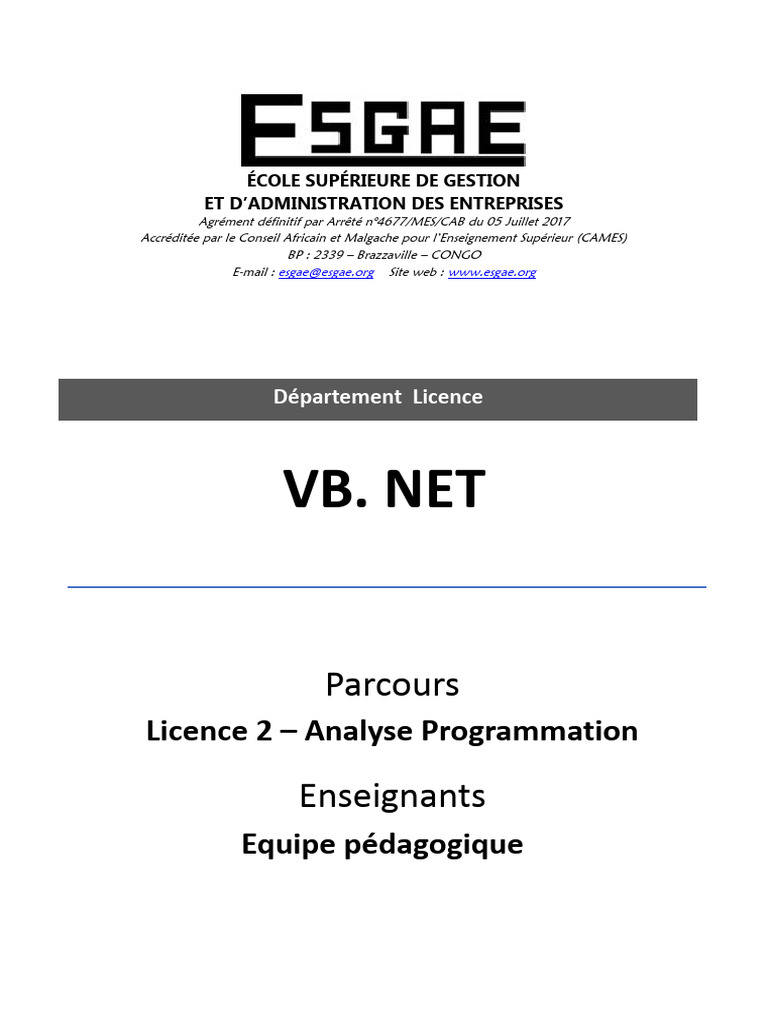 ESGAE

ÉCOLE SUPÉRIEURE DE GESTION
ET D'ADMINISTRATION DES ENTREPRISES
Agrément définitif par Arrêté n°4677/MES/CAB du 05 Juillet 2017
Accréditée par le Conseil Africain et Malgache pour l'Enseignement Supérieur (CAMES)
BP : 2339 – Brazzaville – CONGO
E-mail : esgae@esgae.org Site web : www.esgae.org

Département Licence

VB. NET

Parcours
Licence 2 – Analyse Programmation

Enseignants
Equipe pédagogique